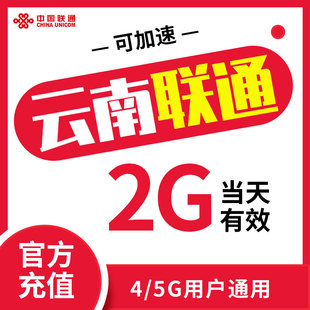 中国联通
CHINA UNICOM

— 可加速 —

云南联通

2G 当天有效

官方充值

4/5G用户通用